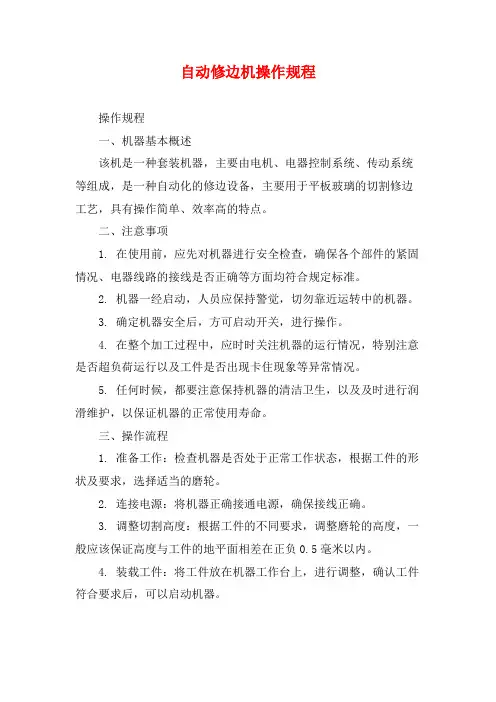 自动修边机操作规程

操作规程

一、机器基本概述

该机是一种套装机器，主要由电机、电器控制系统、传动系统等组成，是一种自动化的修边设备，主要用于平板玻璃的切割修边工艺，具有操作简单、效率高的特点。

二、注意事项

1. 在使用前，应先对机器进行安全检查，确保各个部件的紧固情况、电器线路的接线是否正确等方面均符合规定标准。

2. 机器一经启动，人员应保持警觉，切勿靠近运转中的机器。

3. 确定机器安全后，方可启动开关，进行操作。

4. 在整个加工过程中，应时时关注机器的运行情况，特别注意是否超负荷运行以及工件是否出现卡住现象等异常情况。

5. 任何时候，都要注意保持机器的清洁卫生，以及及时进行润滑维护，以保证机器的正常使用寿命。

三、操作流程

1. 准备工作：检查机器是否处于正常工作状态，根据工件的形状及要求，选择适当的磨轮。

2. 连接电源：将机器正确接通电源，确保接线正确。

3. 调整切割高度：根据工件的不同要求，调整磨轮的高度，一般应该保证高度与工件的地平面相差在正负 0.5 毫米以内。

4. 装载工件：将工件放在机器工作台上，进行调整，确认工件符合要求后，可以启动机器。